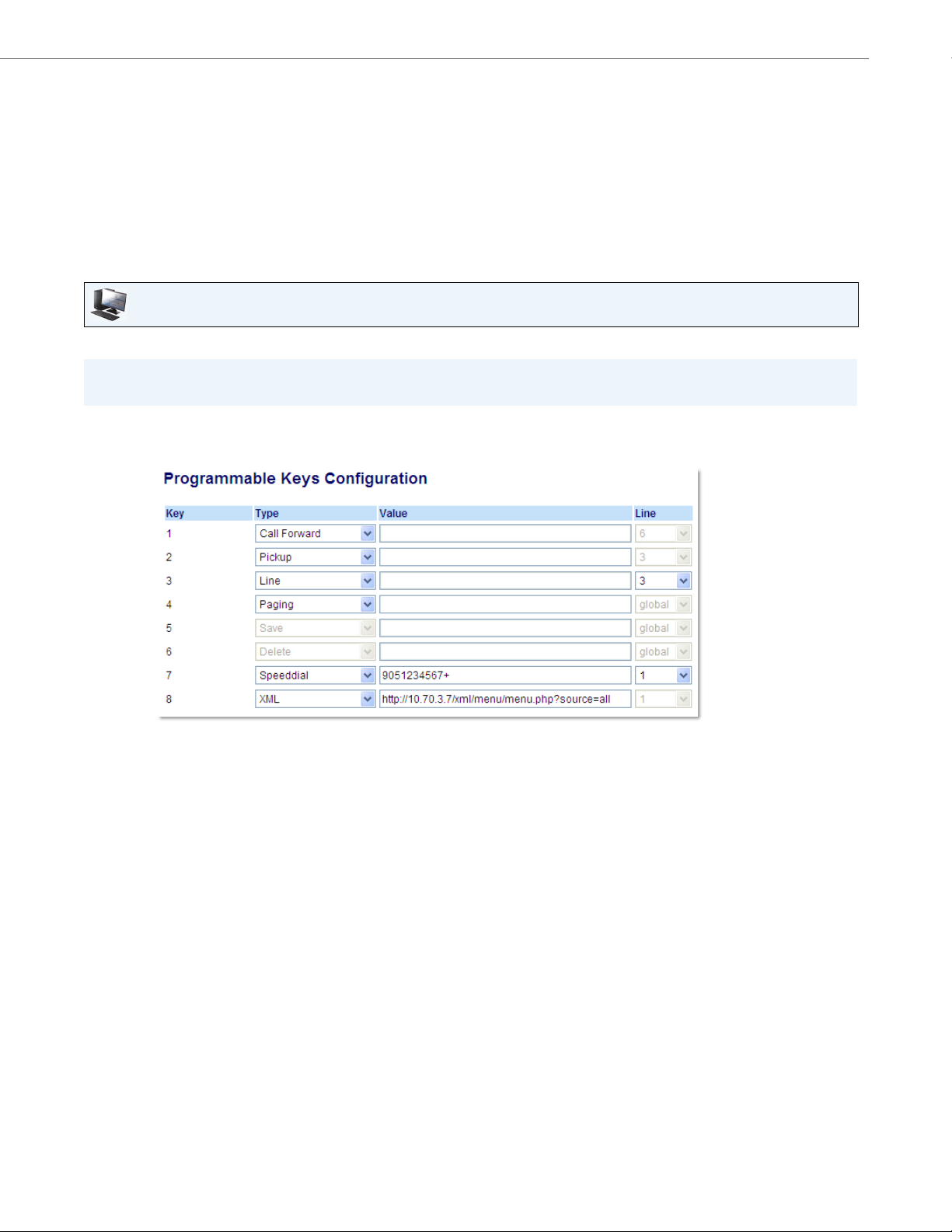 Programmable Keys Configuration

| Key | Type | Value | Line |
|---|---|---|---|
| 1 | Call Forward | | 6 |
| 2 | Pickup | | 3 |
| 3 | Line | | 3 |
| 4 | Paging | | global |
| 5 | Save | | global |
| 6 | Delete | | global |
| 7 | Speeddial | 9051234567+ | 1 |
| 8 | XML | http://10.70.3.7/xml/menu/menu.php?source=all | 1 |